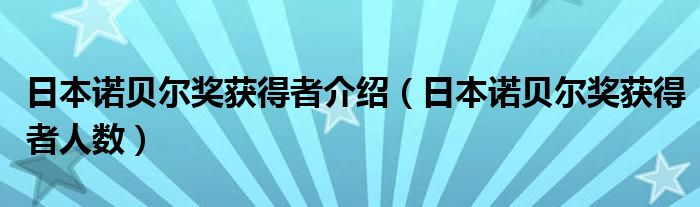 日本诺贝尔奖获得者介绍（日本诺贝尔奖获得者人数）